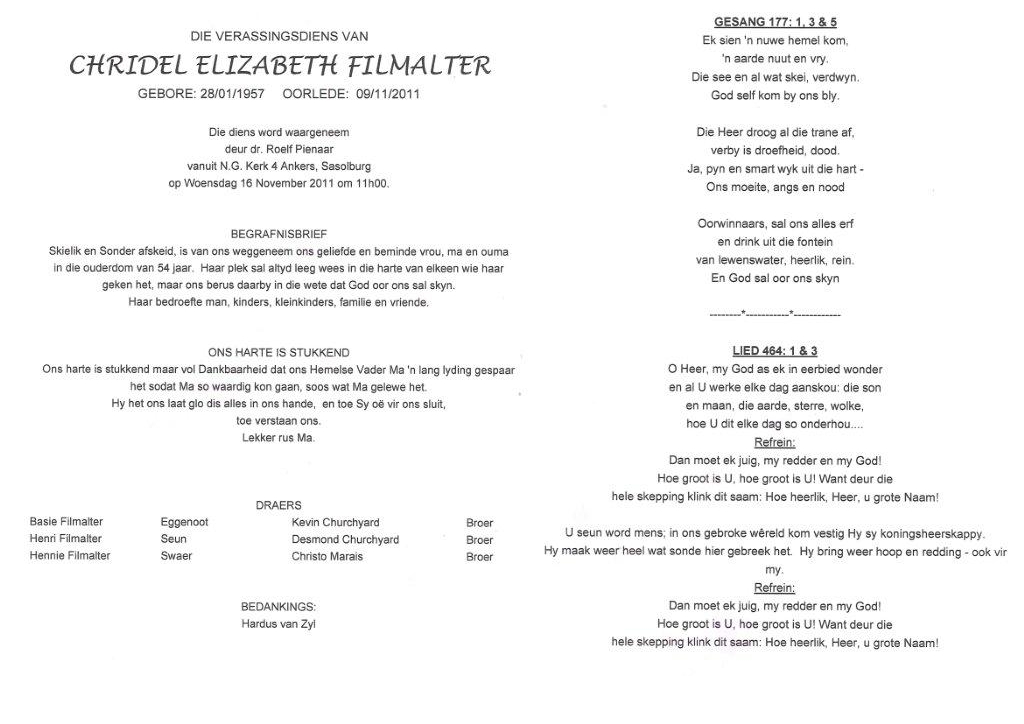 DIE VERASSINGSDIENS VAN

CHRIDEL ELIZABETH FILMALTER

GEBORE: 28/01/1957 OORLEDE: 09/11/2011

Die diens word waargeneem
deur dr. Roelf Pienaar
vanuit N.G. Kerk 4 Ankers, Sasolburg
op Woensdag 16 November 2011 om 11h00.

BEGRAFNISBRIEF

Skielik en Sonder afskeid, is van ons weggeneem ons geliefde en beminde vrou, ma en ouma in die ouderdom van 54 jaar. Haar plek sal altyd leeg wees in die harte van elkeen wie haar geken het, maar ons berus daarby in die wete dat God oor ons sal skyn.
Haar bedroefte man, kinders, kleinkinders, familie en vriende.

ONS HARTE IS STUKKEND

Ons harte is stukkend maar vol Dankbaarheid dat ons Hemelse Vader Ma 'n lang lyding gespaar het sodat Ma so waardig kon gaan, soos wat Ma gelewe het.
Hy het ons laat glo dis alles in ons hande, en toe Sy oë vir ons sluit,
toe verstaan ons.
Lekker rus Ma.

DRAERS

| | | | |
|---|---|---|---|
| Basie Filmalter | Eggenoot | Kevin Churchyard | Broer |
| Henri Filmalter | Seun | Desmond Churchyard | Broer |
| Hennie Filmalter | Swaer | Christo Marais | Broer |

BEDANKINGS:
Hardus van Zyl

GESANG 177: 1, 3 & 5
Ek sien 'n nuwe hemel kom,
'n aarde nuut en vry.
Die see en al wat skei, verdwyn.
God self kom by ons bly.

Die Heer droog al die trane af,
verby is droefheid, dood.
Ja, pyn en smart wyk uit die hart -
Ons moeite, angs en nood

Oorwinnaars, sal ons alles erf
en drink uit die fontein
van lewenswater, heerlik, rein.
En God sal oor ons skyn

--------*-----------*------------

LIED 464: 1 & 3
O Heer, my God as ek in eerbied wonder
en al U werke elke dag aanskou: die son
en maan, die aarde, sterre, wolke,
hoe U dit elke dag so onderhou....
Refrein:
Dan moet ek juig, my redder en my God!
Hoe groot is U, hoe groot is U! Want deur die
hele skepping klink dit saam: Hoe heerlik, Heer, u grote Naam!

U seun word mens; in ons gebroke wêreld kom vestig Hy sy koningsheerskappy.
Hy maak weer heel wat sonde hier gebreek het. Hy bring weer hoop en redding - ook vir my.
Refrein:
Dan moet ek juig, my redder en my God!
Hoe groot is U, hoe groot is U! Want deur die
hele skepping klink dit saam: Hoe heerlik, Heer, u grote Naam!